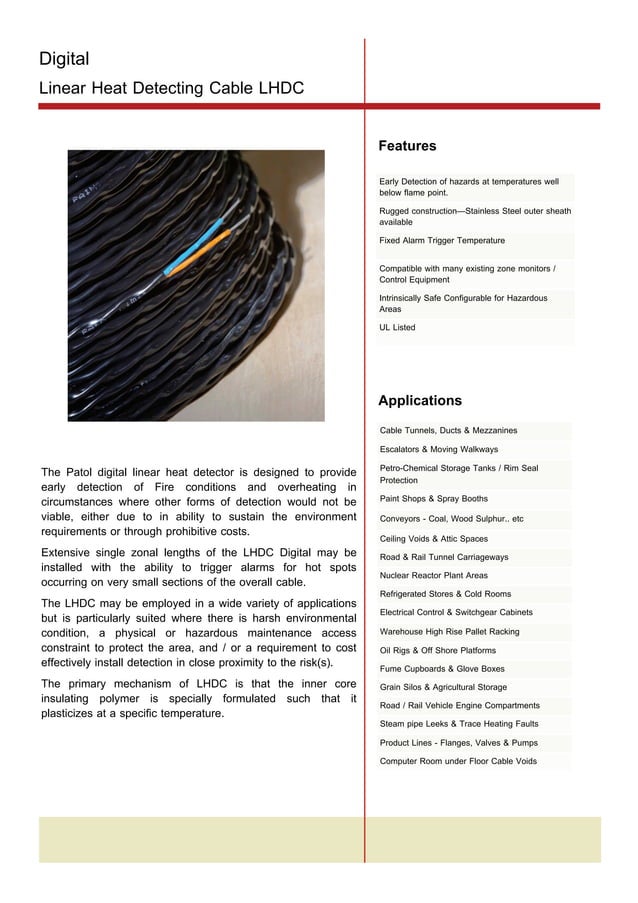 Digital

Linear Heat Detecting Cable LHDC

The Patol digital linear heat detector is designed to provide early detection of Fire conditions and overheating in circumstances where other forms of detection would not be viable, either due to in ability to sustain the environment requirements or through prohibitive costs.

Extensive single zonal lengths of the LHDC Digital may be installed with the ability to trigger alarms for hot spots occurring on very small sections of the overall cable.

The LHDC may be employed in a wide variety of applications but is particularly suited where there is harsh environmental condition, a physical or hazardous maintenance access constraint to protect the area, and / or a requirement to cost effectively install detection in close proximity to the risk(s).

The primary mechanism of LHDC is that the inner core insulating polymer is specially formulated such that it plasticizes at a specific temperature.

Features

Early Detection of hazards at temperatures well below flame point.

Rugged construction—Stainless Steel outer sheath available

Fixed Alarm Trigger Temperature

Compatible with many existing zone monitors / Control Equipment

Intrinsically Safe Configurable for Hazardous Areas

UL Listed

Applications

Cable Tunnels, Ducts & Mezzanines

Escalators & Moving Walkways

Petro-Chemical Storage Tanks / Rim Seal Protection

Paint Shops & Spray Booths

Conveyors - Coal, Wood Sulphur.. etc

Ceiling Voids & Attic Spaces

Road & Rail Tunnel Carriageways

Nuclear Reactor Plant Areas

Refrigerated Stores & Cold Rooms

Electrical Control & Switchgear Cabinets

Warehouse High Rise Pallet Racking

Oil Rigs & Off Shore Platforms

Fume Cupboards & Glove Boxes

Grain Silos & Agricultural Storage

Road / Rail Vehicle Engine Compartments

Steam pipe Leeks & Trace Heating Faults

Product Lines - Flanges, Valves & Pumps

Computer Room under Floor Cable Voids